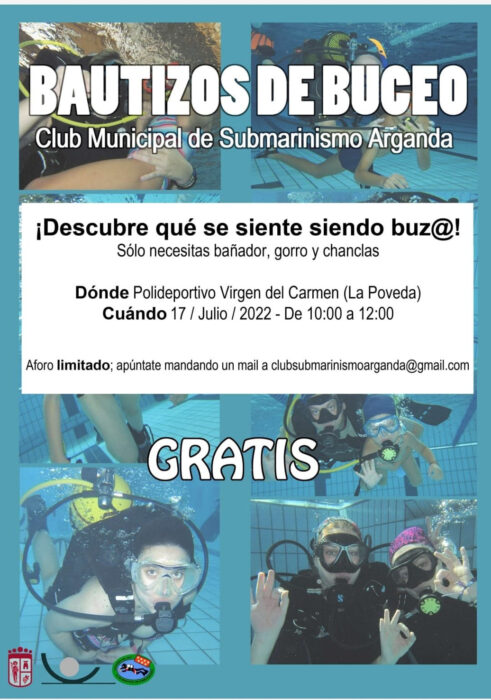 BAUTIZOS DE BUCEO
Club Municipal de Submarinismo Arganda

¡Descubre qué se siente siendo buz@!
Sólo necesitas bañador, gorro y chanclas

Dónde Polideportivo Virgen del Carmen (La Poveda)
Cuándo 17 / Julio / 2022 - De 10:00 a 12:00

Aforo limitado; apúntate mandando un mail a clubsubmarinismoarganda@gmail.com

GRATIS